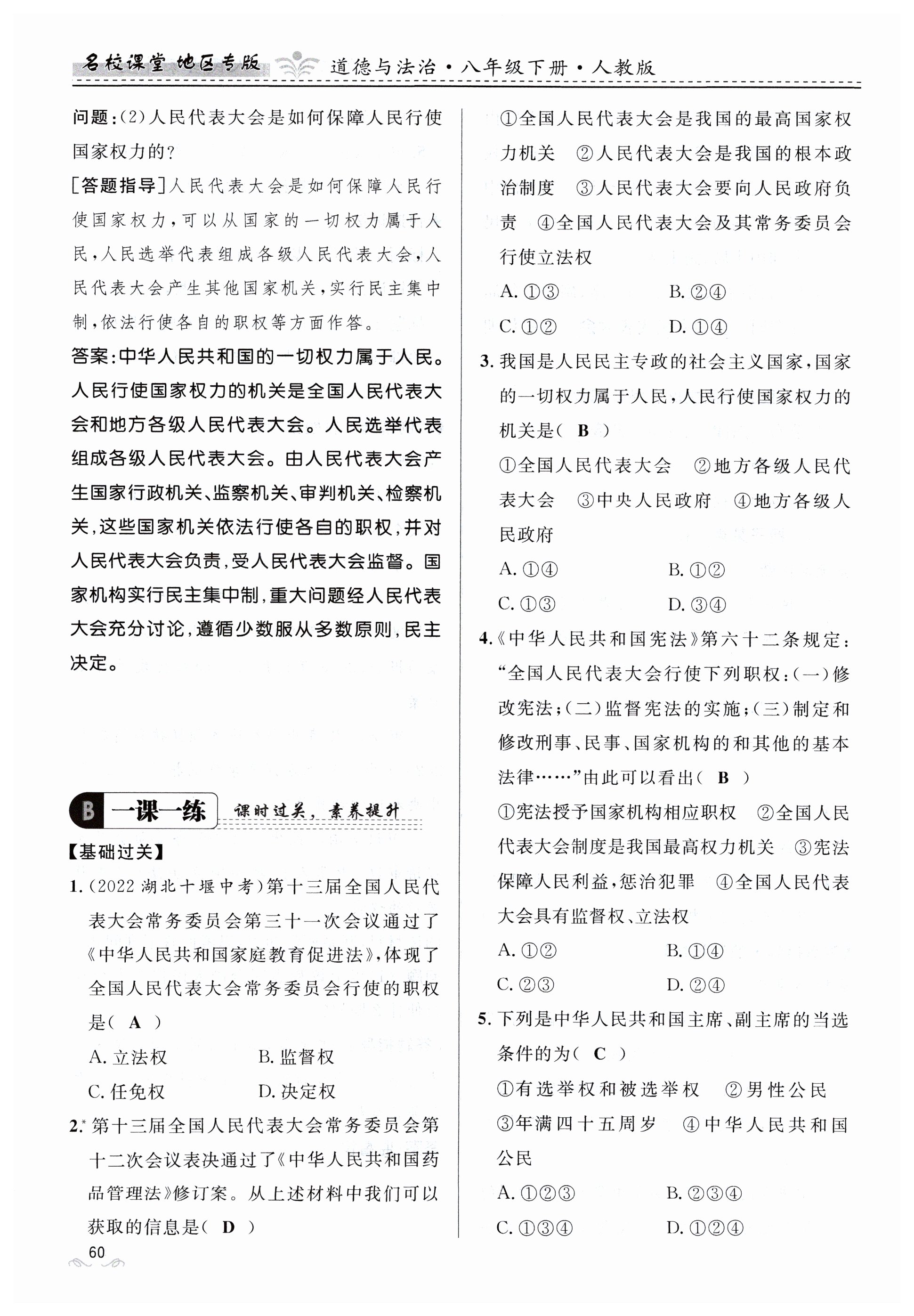 名校课堂 地区专版 道德与法治·八年级下册·人教版

问题:(2)人民代表大会是如何保障人民行使国家权力的?

[答题指导]人民代表大会是如何保障人民行使国家权力,可以从国家的一切权力属于人民,人民选举代表组成各级人民代表大会,人民代表大会产生其他国家机关,实行民主集中制,依法行使各自的职权等方面作答。

答案:中华人民共和国的一切权力属于人民。人民行使国家权力的机关是全国人民代表大会和地方各级人民代表大会。人民选举代表组成各级人民代表大会。由人民代表大会产生国家行政机关、监察机关、审判机关、检察机关,这些国家机关依法行使各自的职权,并对人民代表大会负责,受人民代表大会监督。国家机构实行民主集中制,重大问题经人民代表大会充分讨论,遵循少数服从多数原则,民主决定。

B 一课一练 课时过关,素养提升

【基础过关】

1.(2022 湖北十堰中考)第十三届全国人民代表大会常务委员会第三十一次会议通过了《中华人民共和国家庭教育促进法》,体现了全国人民代表大会常务委员会行使的职权是( A )

A. 立法权 B. 监督权

C. 任免权 D. 决定权

2.* 第十三届全国人民代表大会常务委员会第十二次会议表决通过了《中华人民共和国药品管理法》修订案。从上述材料中我们可以获取的信息是( D )

①全国人民代表大会是我国的最高国家权力机关 ②人民代表大会是我国的根本政治制度 ③人民代表大会要向人民政府负责 ④全国人民代表大会及其常务委员会行使立法权

A. ①③ B. ②④

C. ①② D. ①④

3. 我国是人民民主专政的社会主义国家,国家的一切权力属于人民,人民行使国家权力的机关是( B )

①全国人民代表大会 ②地方各级人民代表大会 ③中央人民政府 ④地方各级人民政府

A. ①④ B. ①②

C. ①③ D. ③④

4.《中华人民共和国宪法》第六十二条规定:“全国人民代表大会行使下列职权:(一)修改宪法;(二)监督宪法的实施;(三)制定和修改刑事、民事、国家机构的和其他的基本法律……”由此可以看出( B )

①宪法授予国家机构相应职权 ②全国人民代表大会制度是我国最高权力机关 ③宪法保障人民利益,惩治犯罪 ④全国人民代表大会具有监督权、立法权

A. ①② B. ①④

C. ②③ D. ②④

5. 下列是中华人民共和国主席、副主席的当选条件的为( C )

①有选举权和被选举权 ②男性公民 ③年满四十五周岁 ④中华人民共和国公民

A. ①②③ B. ②③④

C. ①③④ D. ①②④

60